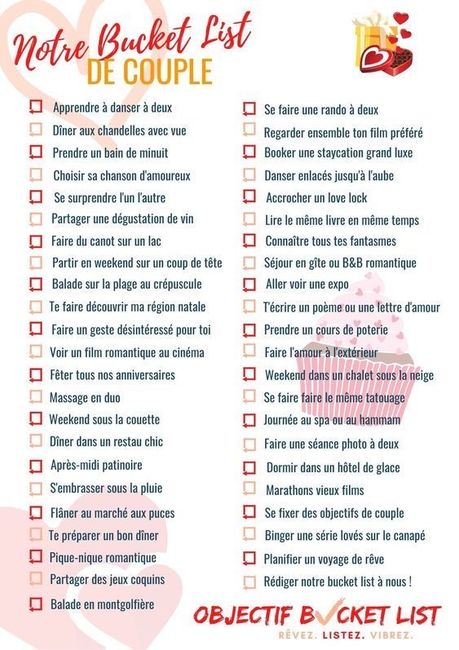 Notre Bucket List
DE COUPLE

Apprendre à danser à deux
Dîner aux chandelles avec vue
Prendre un bain de minuit
Choisir sa chanson d'amoureux
Se surprendre l'un l'autre
Partager une dégustation de vin
Faire du canot sur un lac
Partir en weekend sur un coup de tête
Balade sur la plage au crépuscule
Te faire découvrir ma région natale
Faire un geste désintéressé pour toi
Voir un film romantique au cinéma
Fêter tous nos anniversaires
Massage en duo
Weekend sous la couette
Dîner dans un restau chic
Après-midi patinoire
S'embrasser sous la pluie
Flâner au marché aux puces
Te préparer un bon dîner
Pique-nique romantique
Partager des jeux coquins
Balade en montgolfière

Se faire une rando à deux
Regarder ensemble ton film préféré
Booker une staycation grand luxe
Danser enlacés jusqu'à l'aube
Accrocher un love lock
Lire le même livre en même temps
Connaître tous tes fantasmes
Séjour en gîte ou B&B romantique
Aller voir une expo
T'écrire un poème ou une lettre d'amour
Prendre un cours de poterie
Faire l'amour à l'extérieur
Weekend dans un chalet sous la neige
Se faire faire le même tatouage
Journée au spa ou au hammam
Faire une séance photo à deux
Dormir dans un hôtel de glace
Marathons vieux films
Se fixer des objectifs de couple
Binger une série lovés sur le canapé
Planifier un voyage de rêve
Rédiger notre bucket list à nous !

OBJECTIF BUCKET LIST
RÊVEZ. LISTEZ. VIBREZ.